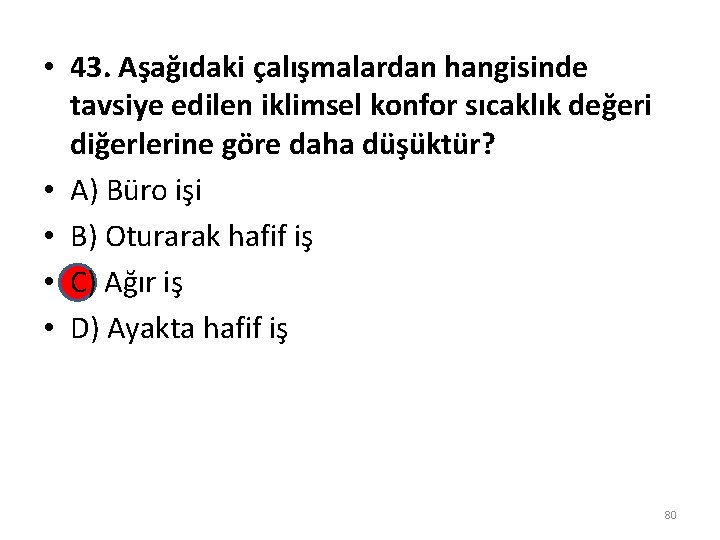 • 43. Aşağıdaki çalışmalardan hangisinde tavsiye edilen iklimsel konfor sıcaklık değeri diğerlerine göre daha düşüktür?
• A) Büro işi
• B) Oturarak hafif iş
• C) Ağır iş
• D) Ayakta hafif iş

80